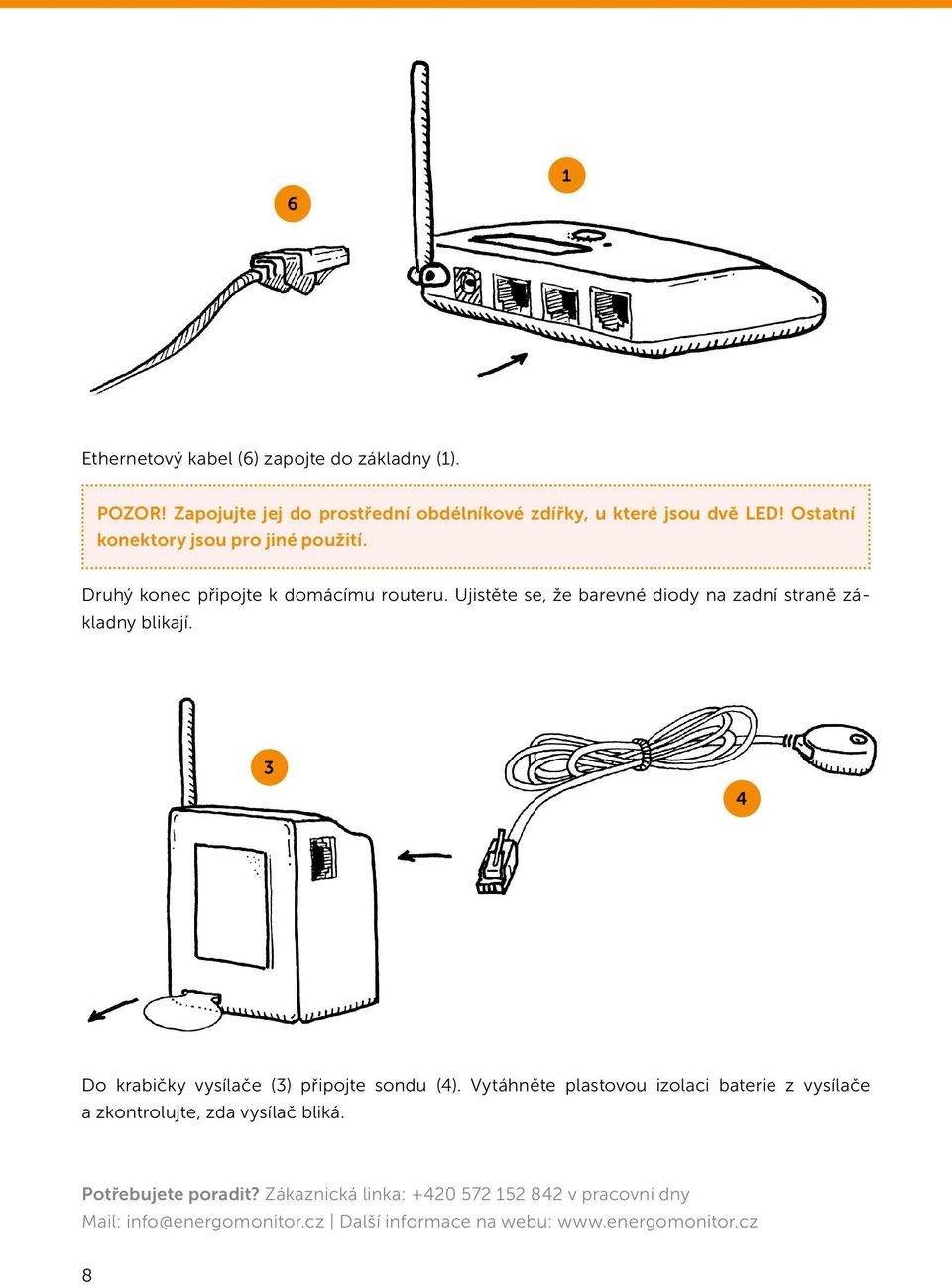 6

1

Ethernetový kabel (6) zapojte do základny (1).

POZOR! Zapojujte jej do prostřední obdélníkové zdířky, u které jsou dvě LED! Ostatní konektory jsou pro jiné použití.

Druhý konec připojte k domácímu routeru. Ujistěte se, že barevné diody na zadní straně základny blikají.

3

4

Do krabičky vysílače (3) připojte sondu (4). Vytáhněte plastovou izolaci baterie z vysílače a zkontrolujte, zda vysílač bliká.

Potřebujete poradit? Zákaznická linka: +420 572 152 842 v pracovní dny
Mail: info@energomonitor.cz | Další informace na webu: www.energomonitor.cz

8